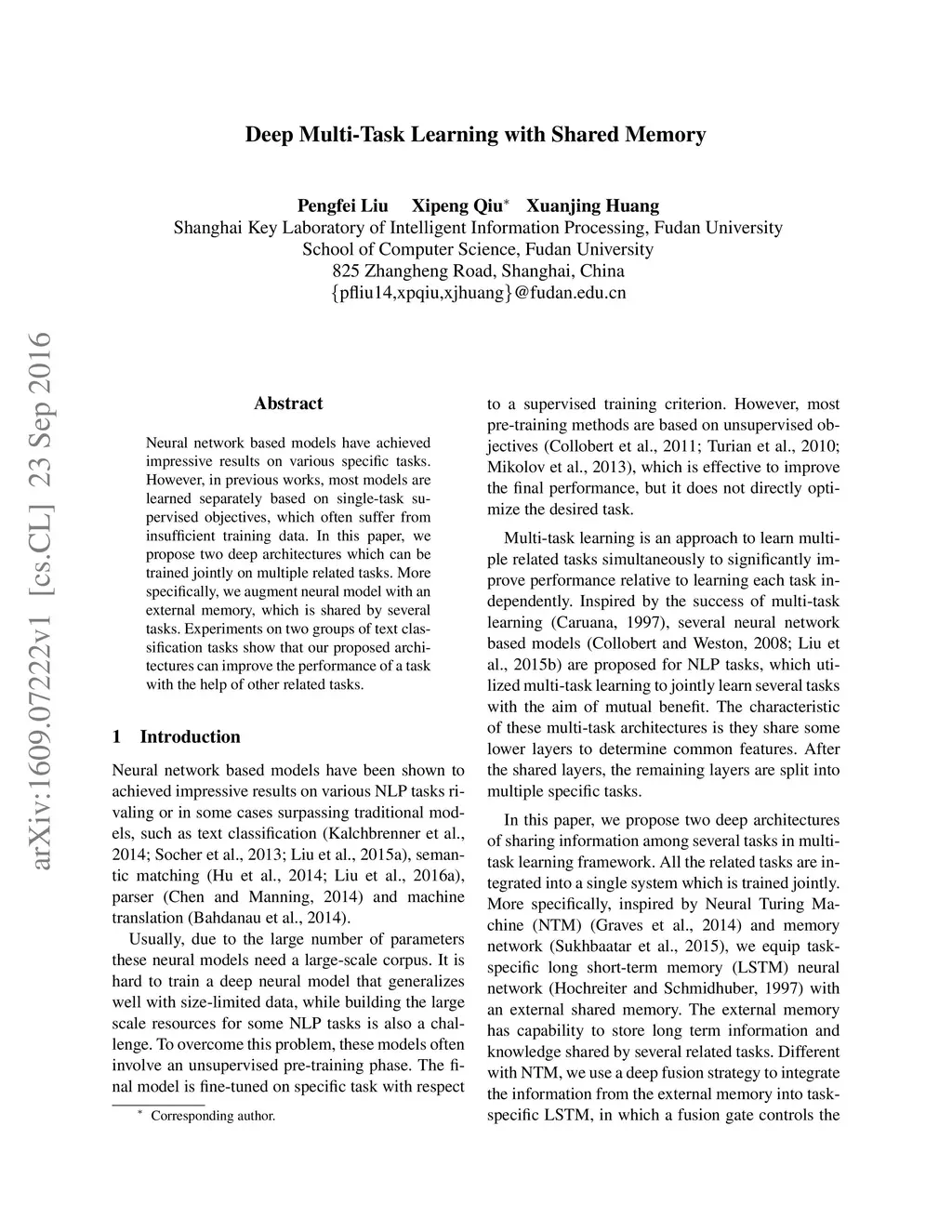 Deep Multi-Task Learning with Shared Memory

Pengfei Liu Xipeng Qiu$^*$ Xuanjing Huang
Shanghai Key Laboratory of Intelligent Information Processing, Fudan University
School of Computer Science, Fudan University
825 Zhangheng Road, Shanghai, China
{pfliu14,xpqiu,xjhuang}@fudan.edu.cn

arXiv:1609.07222v1 [cs.CL] 23 Sep 2016

Abstract

Neural network based models have achieved impressive results on various specific tasks. However, in previous works, most models are learned separately based on single-task supervised objectives, which often suffer from insufficient training data. In this paper, we propose two deep architectures which can be trained jointly on multiple related tasks. More specifically, we augment neural model with an external memory, which is shared by several tasks. Experiments on two groups of text classification tasks show that our proposed architectures can improve the performance of a task with the help of other related tasks.

1 Introduction

Neural network based models have been shown to achieved impressive results on various NLP tasks rivaling or in some cases surpassing traditional models, such as text classification (Kalchbrenner et al., 2014; Socher et al., 2013; Liu et al., 2015a), semantic matching (Hu et al., 2014; Liu et al., 2016a), parser (Chen and Manning, 2014) and machine translation (Bahdanau et al., 2014).

Usually, due to the large number of parameters these neural models need a large-scale corpus. It is hard to train a deep neural model that generalizes well with size-limited data, while building the large scale resources for some NLP tasks is also a challenge. To overcome this problem, these models often involve an unsupervised pre-training phase. The final model is fine-tuned on specific task with respect

$^*$ Corresponding author.

to a supervised training criterion. However, most pre-training methods are based on unsupervised objectives (Collobert et al., 2011; Turian et al., 2010; Mikolov et al., 2013), which is effective to improve the final performance, but it does not directly optimize the desired task.

Multi-task learning is an approach to learn multiple related tasks simultaneously to significantly improve performance relative to learning each task independently. Inspired by the success of multi-task learning (Caruana, 1997), several neural network based models (Collobert and Weston, 2008; Liu et al., 2015b) are proposed for NLP tasks, which utilized multi-task learning to jointly learn several tasks with the aim of mutual benefit. The characteristic of these multi-task architectures is they share some lower layers to determine common features. After the shared layers, the remaining layers are split into multiple specific tasks.

In this paper, we propose two deep architectures of sharing information among several tasks in multi-task learning framework. All the related tasks are integrated into a single system which is trained jointly. More specifically, inspired by Neural Turing Machine (NTM) (Graves et al., 2014) and memory network (Sukhbaatar et al., 2015), we equip task-specific long short-term memory (LSTM) neural network (Hochreiter and Schmidhuber, 1997) with an external shared memory. The external memory has capability to store long term information and knowledge shared by several related tasks. Different with NTM, we use a deep fusion strategy to integrate the information from the external memory into task-specific LSTM, in which a fusion gate controls the